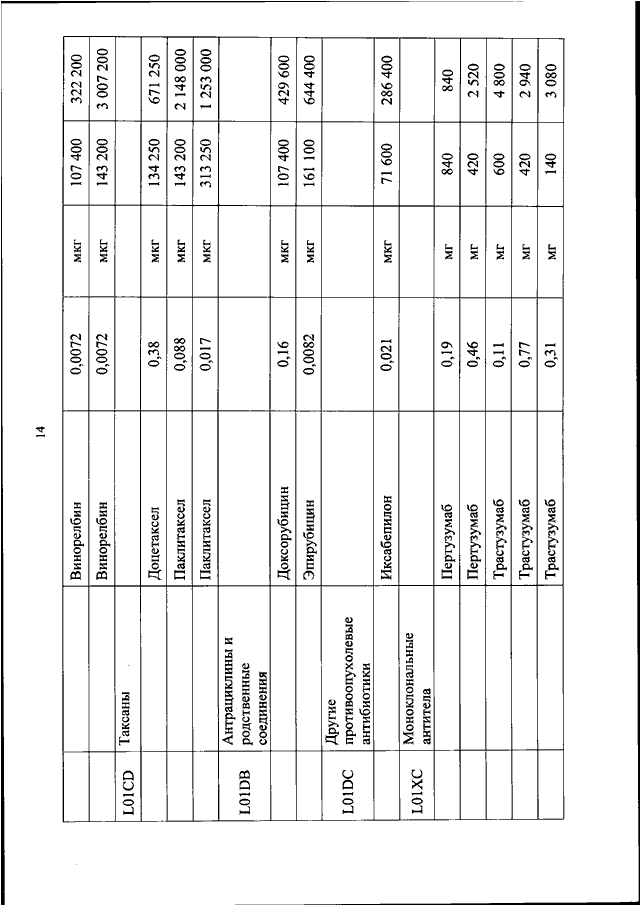 14

|  |  |  |  |  |  |  |
|---|---|---|---|---|---|---|
|  |  | Винорелбин | 0,0072 | мкг | 107 400 | 322 200 |
|  |  | Винорелбин | 0,0072 | мкг | 143 200 | 3 007 200 |
| L01CD | Таксаны |  |  |  |  |  |
|  |  | Доцетаксел | 0,38 | мкг | 134 250 | 671 250 |
|  |  | Паклитаксел | 0,088 | мкг | 143 200 | 2 148 000 |
|  |  | Паклитаксел | 0,017 | мкг | 313 250 | 1 253 000 |
| L01DB | Антрациклины и родственные соединения |  |  |  |  |  |
|  |  | Доксорубицин | 0,16 | мкг | 107 400 | 429 600 |
|  |  | Эпирубицин | 0,0082 | мкг | 161 100 | 644 400 |
| L01DC | Другие противоопухолевые антибиотики |  |  |  |  |  |
|  |  | Иксабепилон | 0,021 | мкг | 71 600 | 286 400 |
| L01XC | Моноклональные антитела |  |  |  |  |  |
|  |  | Пертузумаб | 0,19 | мг | 840 | 840 |
|  |  | Пертузумаб | 0,46 | мг | 420 | 2 520 |
|  |  | Трастузумаб | 0,11 | мг | 600 | 4 800 |
|  |  | Трастузумаб | 0,77 | мг | 420 | 2 940 |
|  |  | Трастузумаб | 0,31 | мг | 140 | 3 080 |